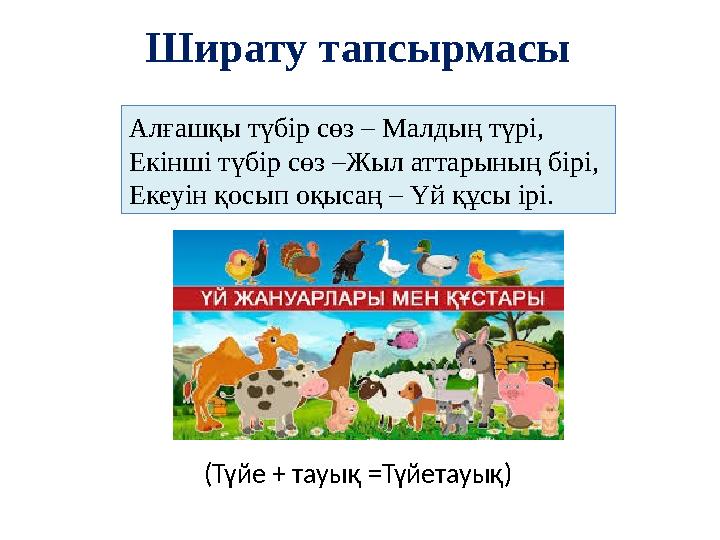 Ширату тапсырмасы

Алғашқы түбір сөз – Малдың түрі,
Екінші түбір сөз –Жыл аттарының бірі,
Екеуін қосып оқысаң – Үй құсы ірі.

ҮЙ ЖАНУАРЛАРЫ МЕН ҚҰСТАРЫ

(Түйе + тауық =Түйетауық)